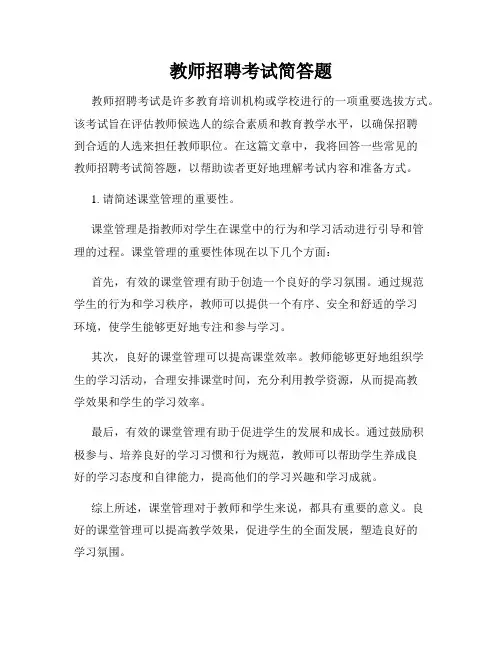 教师招聘考试简答题

教师招聘考试是许多教育培训机构或学校进行的一项重要选拔方式。该考试旨在评估教师候选人的综合素质和教育教学水平，以确保招聘到合适的人选来担任教师职位。在这篇文章中，我将回答一些常见的教师招聘考试简答题，以帮助读者更好地理解考试内容和准备方式。

1. 请简述课堂管理的重要性。

课堂管理是指教师对学生在课堂中的行为和学习活动进行引导和管理的过程。课堂管理的重要性体现在以下几个方面：

首先，有效的课堂管理有助于创造一个良好的学习氛围。通过规范学生的行为和学习秩序，教师可以提供一个有序、安全和舒适的学习环境，使学生能够更好地专注和参与学习。

其次，良好的课堂管理可以提高课堂效率。教师能够更好地组织学生的学习活动，合理安排课堂时间，充分利用教学资源，从而提高教学效果和学生的学习效率。

最后，有效的课堂管理有助于促进学生的发展和成长。通过鼓励积极参与、培养良好的学习习惯和行为规范，教师可以帮助学生养成良好的学习态度和自律能力，提高他们的学习兴趣和学习成就。

综上所述，课堂管理对于教师和学生来说，都具有重要的意义。良好的课堂管理可以提高教学效果，促进学生的全面发展，塑造良好的学习氛围。